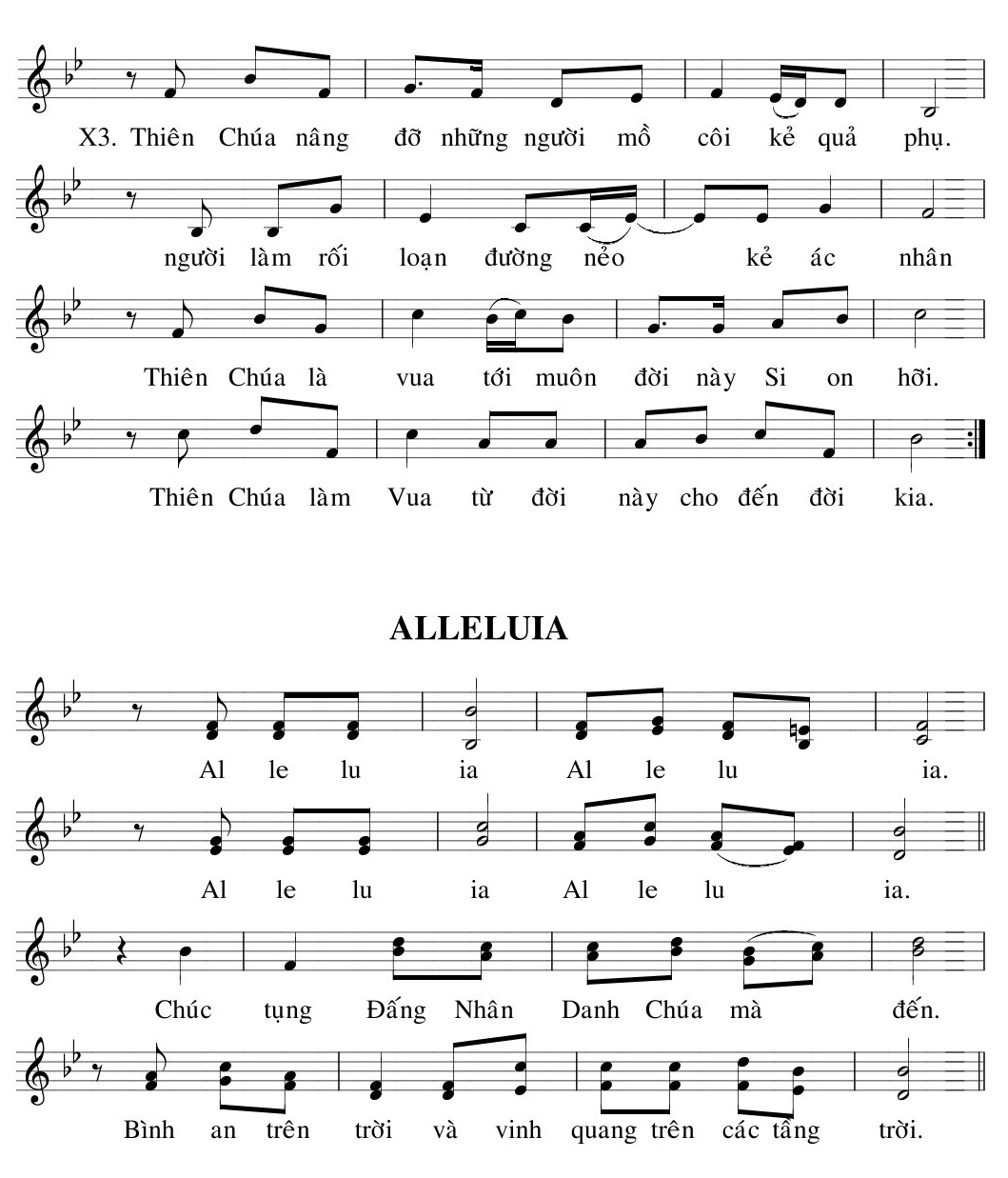 X3. Thiên Chúa nâng đỡ những người mồ côi kẻ quả phụ.

người làm rối loạn đường nẻo kẻ ác nhân

Thiên Chúa là vua tới muôn đời này Si on hỡi.

Thiên Chúa làm Vua từ đời này cho đến đời kia.

ALLELUIA

Al le lu ia Al le lu ia.

Al le lu ia Al le lu ia.

Chúc tụng Đấng Nhân Danh Chúa mà đến.

Bình an trên trời và vinh quang trên các tầng trời.